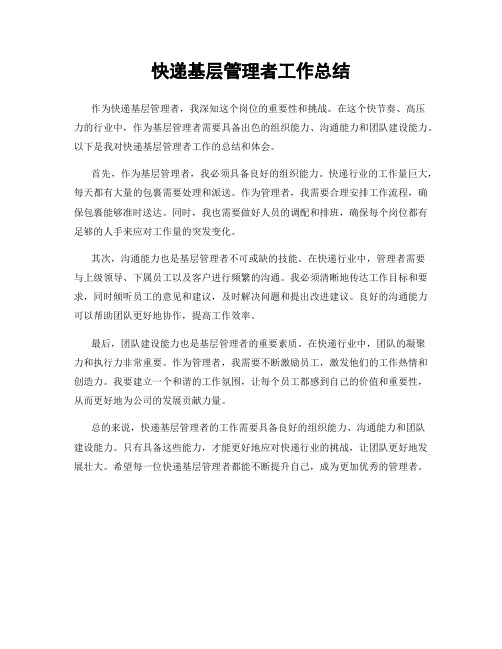 快递基层管理者工作总结

作为快递基层管理者，我深知这个岗位的重要性和挑战。在这个快节奏、高压力的行业中，作为基层管理者需要具备出色的组织能力、沟通能力和团队建设能力。以下是我对快递基层管理者工作的总结和体会。

首先，作为基层管理者，我必须具备良好的组织能力。快递行业的工作量巨大，每天都有大量的包裹需要处理和派送。作为管理者，我需要合理安排工作流程，确保包裹能够准时送达。同时，我也需要做好人员的调配和排班，确保每个岗位都有足够的人手来应对工作量的突发变化。

其次，沟通能力也是基层管理者不可或缺的技能。在快递行业中，管理者需要与上级领导、下属员工以及客户进行频繁的沟通。我必须清晰地传达工作目标和要求，同时倾听员工的意见和建议，及时解决问题和提出改进建议。良好的沟通能力可以帮助团队更好地协作，提高工作效率。

最后，团队建设能力也是基层管理者的重要素质。在快递行业中，团队的凝聚力和执行力非常重要。作为管理者，我需要不断激励员工，激发他们的工作热情和创造力。我要建立一个和谐的工作氛围，让每个员工都感到自己的价值和重要性，从而更好地为公司的发展贡献力量。

总的来说，快递基层管理者的工作需要具备良好的组织能力、沟通能力和团队建设能力。只有具备这些能力，才能更好地应对快递行业的挑战，让团队更好地发展壮大。希望每一位快递基层管理者都能不断提升自己，成为更加优秀的管理者。